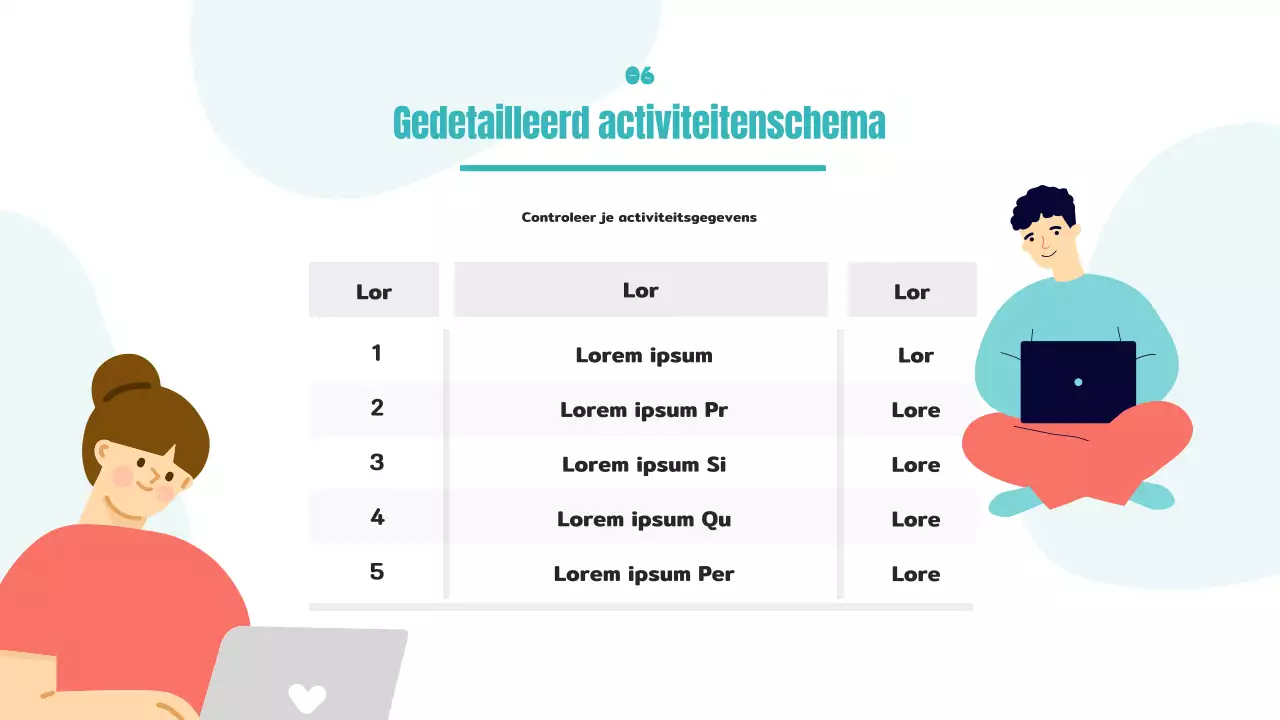 06

Gedetailleerd activiteitenschema

Controleer je activiteitsgegevens

| Lor | Lor | Lor |
|---|---|---|
| 1 | Lorem ipsum | Lor |
| 2 | Lorem ipsum Pr | Lore |
| 3 | Lorem ipsum Si | Lore |
| 4 | Lorem ipsum Qu | Lore |
| 5 | Lorem ipsum Per | Lore |